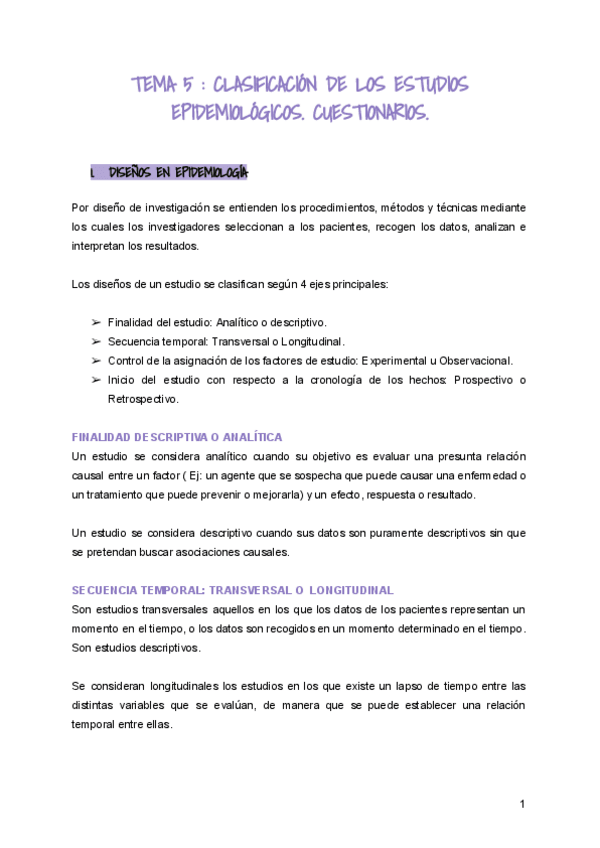 TEMA 5 : CLASIFICACIÓN DE LOS ESTUDIOS EPIDEMIOLÓGICOS. CUESTIONARIOS.

I. DISEÑOS EN EPIDEMIOLOGÍA

Por diseño de investigación se entienden los procedimientos, métodos y técnicas mediante los cuales los investigadores seleccionan a los pacientes, recogen los datos, analizan e interpretan los resultados.

Los diseños de un estudio se clasifican según 4 ejes principales:

➢ Finalidad del estudio: Analítico o descriptivo.
➢ Secuencia temporal: Transversal o Longitudinal.
➢ Control de la asignación de los factores de estudio: Experimental u Observacional.
➢ Inicio del estudio con respecto a la cronología de los hechos: Prospectivo o Retrospectivo.

FINALIDAD DESCRIPTIVA O ANALÍTICA
Un estudio se considera analítico cuando su objetivo es evaluar una presunta relación causal entre un factor ( Ej: un agente que se sospecha que puede causar una enfermedad o un tratamiento que puede prevenir o mejorarla) y un efecto, respuesta o resultado.

Un estudio se considera descriptivo cuando sus datos son puramente descriptivos sin que se pretendan buscar asociaciones causales.

SECUENCIA TEMPORAL: TRANSVERSAL O LONGITUDINAL
Son estudios transversales aquellos en los que los datos de los pacientes representan un momento en el tiempo, o los datos son recogidos en un momento determinado en el tiempo. Son estudios descriptivos.

Se consideran longitudinales los estudios en los que existe un lapso de tiempo entre las distintas variables que se evalúan, de manera que se puede establecer una relación temporal entre ellas.

1